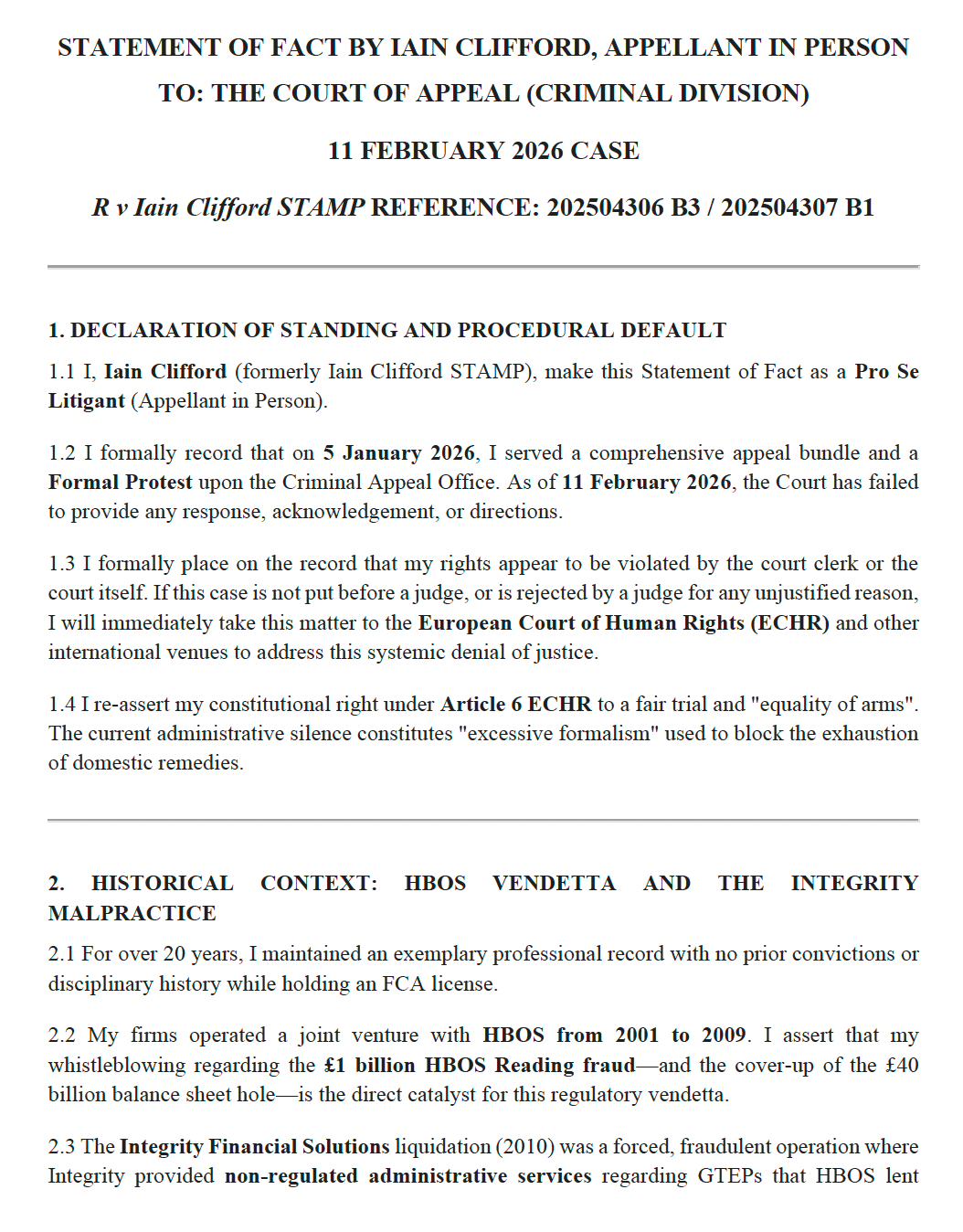 STATEMENT OF FACT BY IAIN CLIFFORD, APPELLANT IN PERSON

TO: THE COURT OF APPEAL (CRIMINAL DIVISION)

11 FEBRUARY 2026 CASE

R v Iain Clifford STAMP REFERENCE: 202504306 B3 / 202504307 B1

1. DECLARATION OF STANDING AND PROCEDURAL DEFAULT

1.1 I, Iain Clifford (formerly Iain Clifford STAMP), make this Statement of Fact as a Pro Se Litigant (Appellant in Person).

1.2 I formally record that on 5 January 2026, I served a comprehensive appeal bundle and a Formal Protest upon the Criminal Appeal Office. As of 11 February 2026, the Court has failed to provide any response, acknowledgement, or directions.

1.3 I formally place on the record that my rights appear to be violated by the court clerk or the court itself. If this case is not put before a judge, or is rejected by a judge for any unjustified reason, I will immediately take this matter to the European Court of Human Rights (ECHR) and other international venues to address this systemic denial of justice.

1.4 I re-assert my constitutional right under Article 6 ECHR to a fair trial and "equality of arms". The current administrative silence constitutes "excessive formalism" used to block the exhaustion of domestic remedies.

2. HISTORICAL CONTEXT: HBOS VENDETTA AND THE INTEGRITY MALPRACTICE

2.1 For over 20 years, I maintained an exemplary professional record with no prior convictions or disciplinary history while holding an FCA license.

2.2 My firms operated a joint venture with HBOS from 2001 to 2009. I assert that my whistleblowing regarding the £1 billion HBOS Reading fraud—and the cover-up of the £40 billion balance sheet hole—is the direct catalyst for this regulatory vendetta.

2.3 The Integrity Financial Solutions liquidation (2010) was a forced, fraudulent operation where Integrity provided non-regulated administrative services regarding GTEPs that HBOS lent